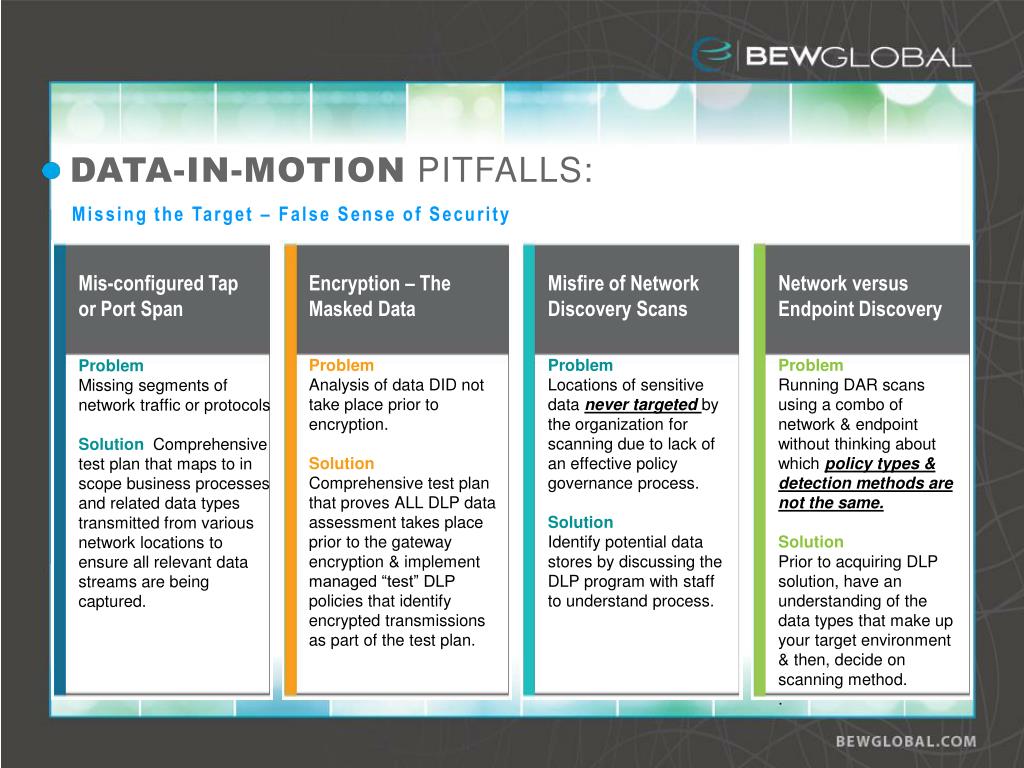 BEWGLOBAL

DATA-IN-MOTION PITFALLS:

Missing the Target – False Sense of Security

Mis-configured Tap or Port Span

Problem
Missing segments of network traffic or protocols

Solution Comprehensive test plan that maps to in scope business processes and related data types transmitted from various network locations to ensure all relevant data streams are being captured.

Encryption – The Masked Data

Problem
Analysis of data DID not take place prior to encryption.

Solution
Comprehensive test plan that proves ALL DLP data assessment takes place prior to the gateway encryption & implement managed "test" DLP policies that identify encrypted transmissions as part of the test plan.

Misfire of Network Discovery Scans

Problem
Locations of sensitive data never targeted by the organization for scanning due to lack of an effective policy governance process.

Solution
Identify potential data stores by discussing the DLP program with staff to understand process.

Network versus Endpoint Discovery

Problem
Running DAR scans using a combo of network & endpoint without thinking about which policy types & detection methods are not the same.

Solution
Prior to acquiring DLP solution, have an understanding of the data types that make up your target environment & then, decide on scanning method.
.

BEWGLOBAL.COM